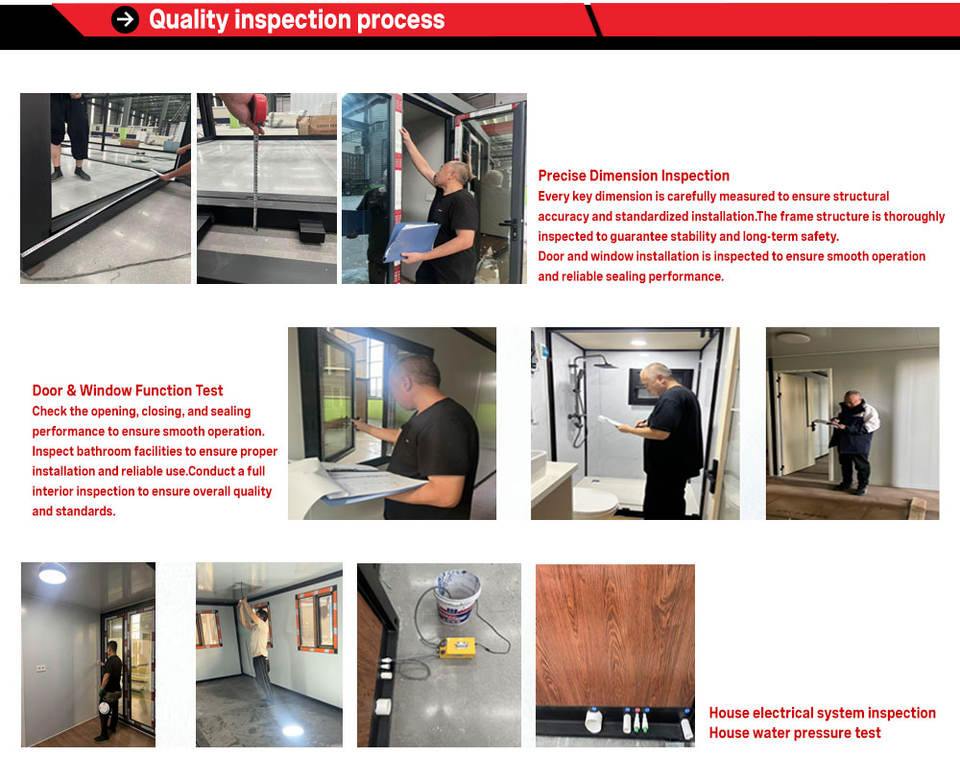 Quality inspection process

Precise Dimension Inspection
Every key dimension is carefully measured to ensure structural accuracy and standardized installation.The frame structure is thoroughly inspected to guarantee stability and long-term safety.
Door and window installation is inspected to ensure smooth operation and reliable sealing performance.

Door & Window Function Test
Check the opening, closing, and sealing performance to ensure smooth operation. Inspect bathroom facilities to ensure proper installation and reliable use.Conduct a full interior inspection to ensure overall quality and standards.

House electrical system inspection
House water pressure test